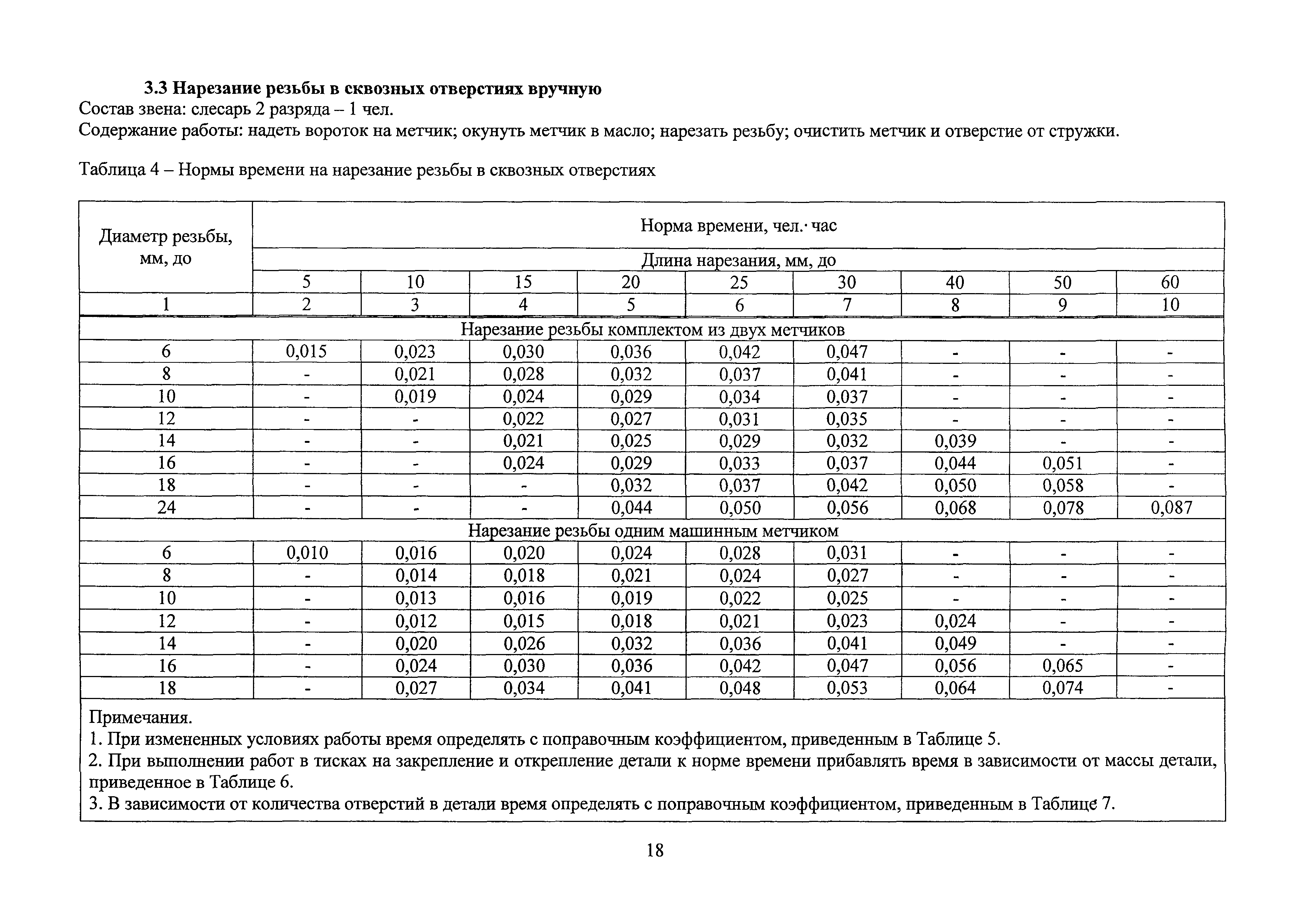 3.3 Нарезание резьбы в сквозных отверстиях вручную
Состав звена: слесарь 2 разряда – 1 чел.
Содержание работы: надеть вороток на метчик; окунуть метчик в масло; нарезать резьбу; очистить метчик и отверстие от стружки.

Таблица 4 – Нормы времени на нарезание резьбы в сквозных отверстиях

| Диаметр резьбы, мм, до | Норма времени, чел.· час | | | | | | | | |
|---|---|---|---|---|---|---|---|---|---|
| | Длина нарезания, мм, до | | | | | | | | |
| | 5 | 10 | 15 | 20 | 25 | 30 | 40 | 50 | 60 |
| 1 | 2 | 3 | 4 | 5 | 6 | 7 | 8 | 9 | 10 |
| Нарезание резьбы комплектом из двух метчиков | | | | | | | | | |
| 6 | 0,015 | 0,023 | 0,030 | 0,036 | 0,042 | 0,047 | - | - | - |
| 8 | - | 0,021 | 0,028 | 0,032 | 0,037 | 0,041 | - | - | - |
| 10 | - | 0,019 | 0,024 | 0,029 | 0,034 | 0,037 | - | - | - |
| 12 | - | - | 0,022 | 0,027 | 0,031 | 0,035 | - | - | - |
| 14 | - | - | 0,021 | 0,025 | 0,029 | 0,032 | 0,039 | - | - |
| 16 | - | - | 0,024 | 0,029 | 0,033 | 0,037 | 0,044 | 0,051 | - |
| 18 | - | - | - | 0,032 | 0,037 | 0,042 | 0,050 | 0,058 | - |
| 24 | - | - | - | 0,044 | 0,050 | 0,056 | 0,068 | 0,078 | 0,087 |
| Нарезание резьбы одним машинным метчиком | | | | | | | | | |
| 6 | 0,010 | 0,016 | 0,020 | 0,024 | 0,028 | 0,031 | - | - | - |
| 8 | - | 0,014 | 0,018 | 0,021 | 0,024 | 0,027 | - | - | - |
| 10 | - | 0,013 | 0,016 | 0,019 | 0,022 | 0,025 | - | - | - |
| 12 | - | 0,012 | 0,015 | 0,018 | 0,021 | 0,023 | 0,024 | - | - |
| 14 | - | 0,020 | 0,026 | 0,032 | 0,036 | 0,041 | 0,049 | - | - |
| 16 | - | 0,024 | 0,030 | 0,036 | 0,042 | 0,047 | 0,056 | 0,065 | - |
| 18 | - | 0,027 | 0,034 | 0,041 | 0,048 | 0,053 | 0,064 | 0,074 | - |

Примечания.
1. При измененных условиях работы время определять с поправочным коэффициентом, приведенным в Таблице 5.
2. При выполнении работ в тисках на закрепление и открепление детали к норме времени прибавлять время в зависимости от массы детали, приведенное в Таблице 6.
3. В зависимости от количества отверстий в детали время определять с поправочным коэффициентом, приведенным в Таблице 7.

18